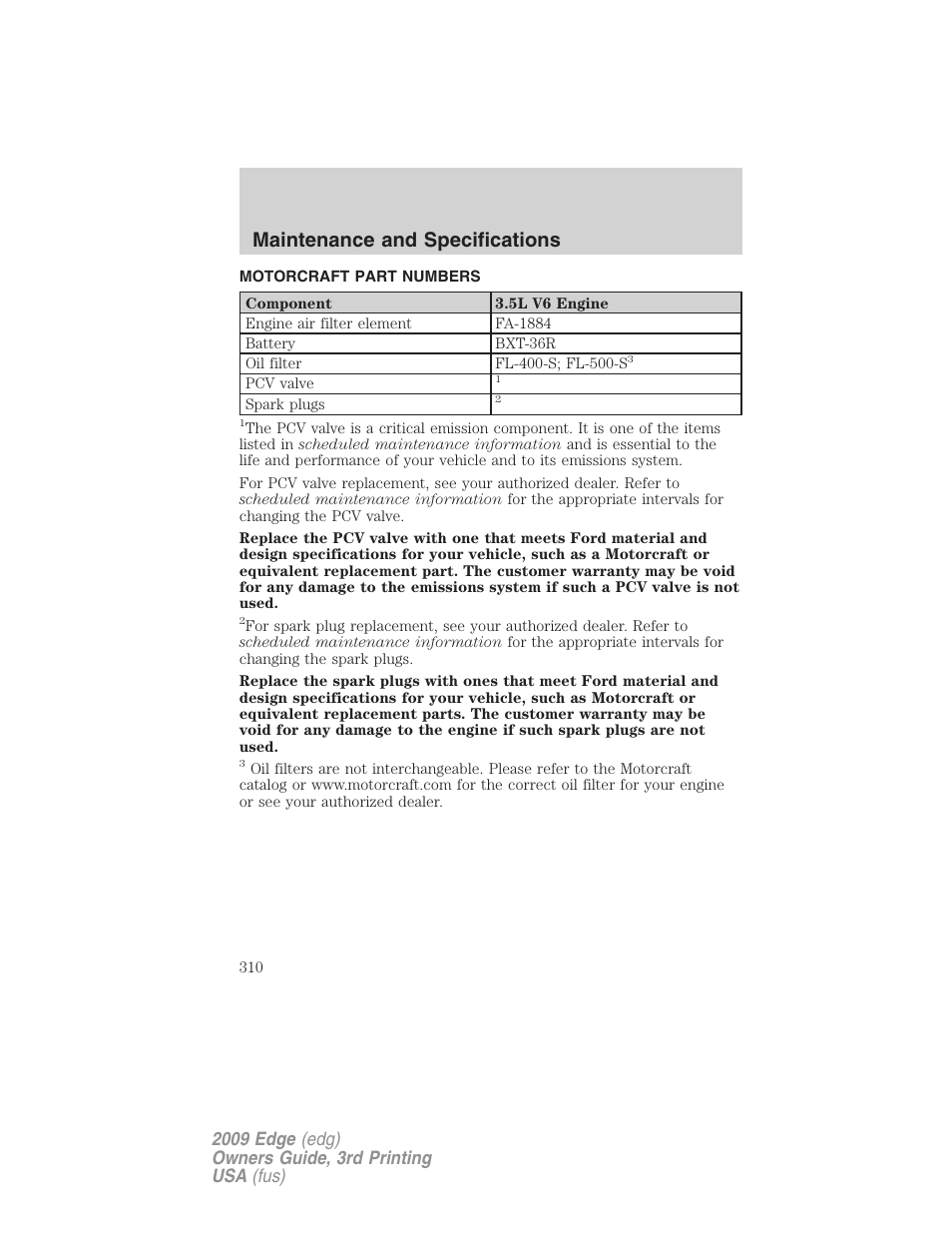 Maintenance and Specifications

MOTORCRAFT PART NUMBERS

| Component | 3.5L V6 Engine |
|---|---|
| Engine air filter element | FA-1884 |
| Battery | BXT-36R |
| Oil filter | FL-400-S; FL-500-S$^3$ |
| PCV valve | $^1$ |
| Spark plugs | $^2$ |

$^1$The PCV valve is a critical emission component. It is one of the items listed in scheduled maintenance information and is essential to the life and performance of your vehicle and to its emissions system.

For PCV valve replacement, see your authorized dealer. Refer to scheduled maintenance information for the appropriate intervals for changing the PCV valve.

Replace the PCV valve with one that meets Ford material and design specifications for your vehicle, such as a Motorcraft or equivalent replacement part. The customer warranty may be void for any damage to the emissions system if such a PCV valve is not used.

$^2$For spark plug replacement, see your authorized dealer. Refer to scheduled maintenance information for the appropriate intervals for changing the spark plugs.

Replace the spark plugs with ones that meet Ford material and design specifications for your vehicle, such as Motorcraft or equivalent replacement parts. The customer warranty may be void for any damage to the engine if such spark plugs are not used.

$^3$ Oil filters are not interchangeable. Please refer to the Motorcraft catalog or www.motorcraft.com for the correct oil filter for your engine or see your authorized dealer.

310

2009 Edge (edg)
Owners Guide, 3rd Printing
USA (fus)